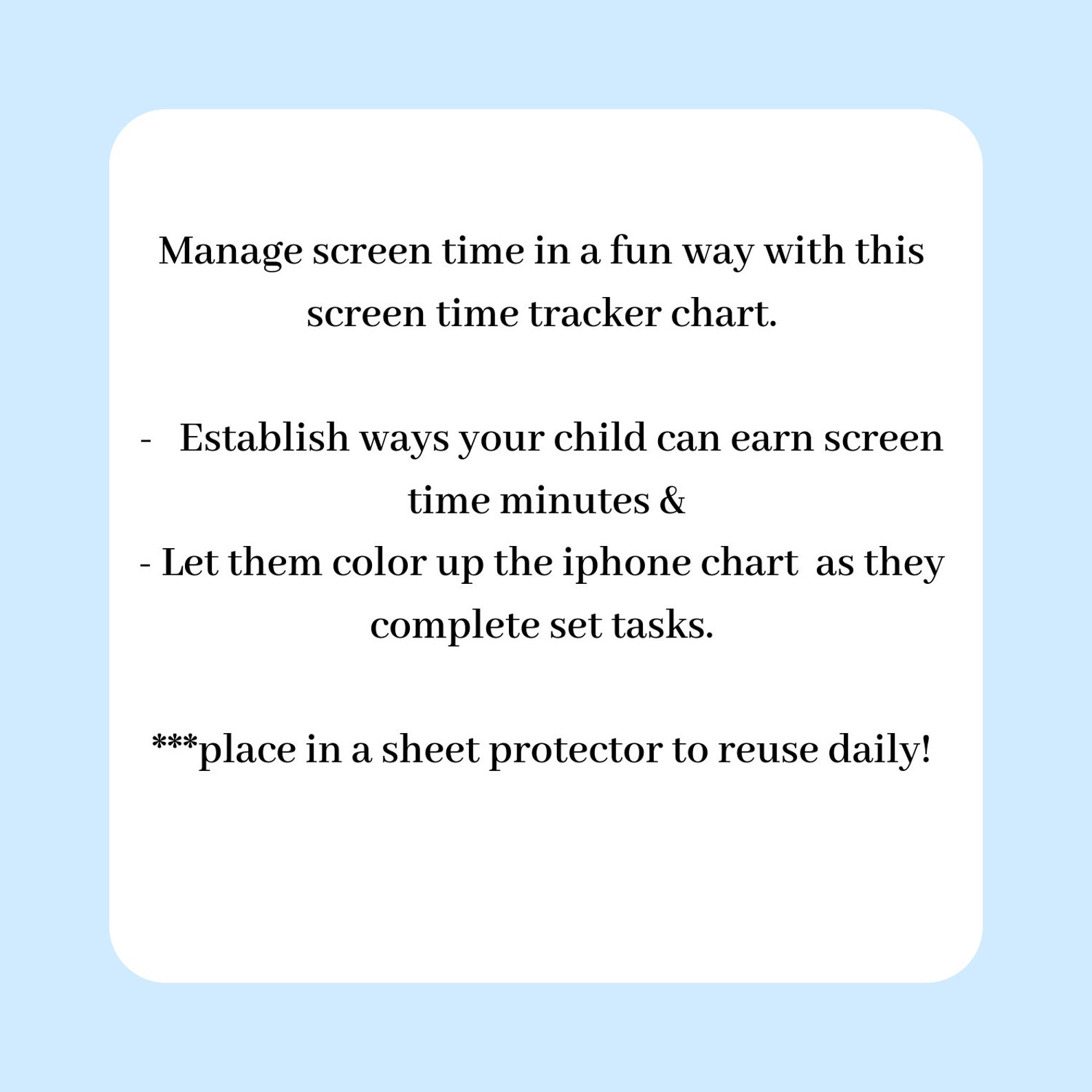 Manage screen time in a fun way with this screen time tracker chart.

- Establish ways your child can earn screen time minutes &
- Let them color up the iphone chart as they complete set tasks.

***place in a sheet protector to reuse daily!